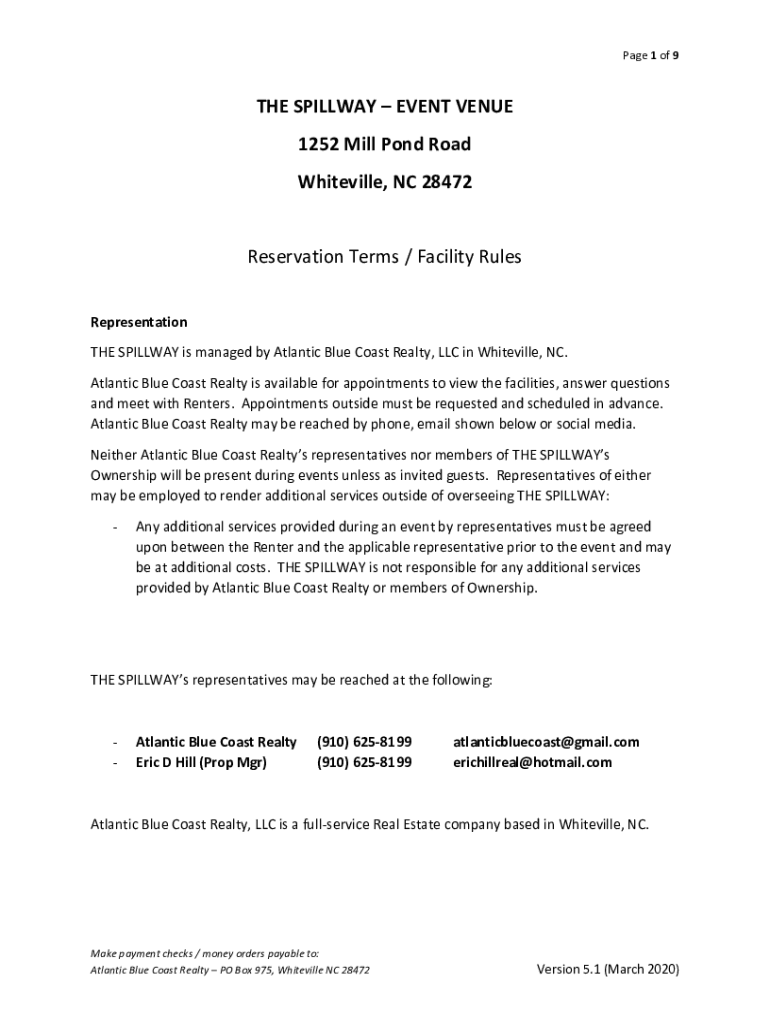 Page 1 of 9

THE SPILLWAY – EVENT VENUE

1252 Mill Pond Road

Whiteville, NC 28472

Reservation Terms / Facility Rules

Representation

THE SPILLWAY is managed by Atlantic Blue Coast Realty, LLC in Whiteville, NC.

Atlantic Blue Coast Realty is available for appointments to view the facilities, answer questions and meet with Renters. Appointments outside must be requested and scheduled in advance. Atlantic Blue Coast Realty may be reached by phone, email shown below or social media.

Neither Atlantic Blue Coast Realty's representatives nor members of THE SPILLWAY's Ownership will be present during events unless as invited guests. Representatives of either may be employed to render additional services outside of overseeing THE SPILLWAY:

- Any additional services provided during an event by representatives must be agreed upon between the Renter and the applicable representative prior to the event and may be at additional costs. THE SPILLWAY is not responsible for any additional services provided by Atlantic Blue Coast Realty or members of Ownership.

THE SPILLWAY's representatives may be reached at the following:

- Atlantic Blue Coast Realty (910) 625-8199 atlanticbluecoast@gmail.com
- Eric D Hill (Prop Mgr) (910) 625-8199 erichillreal@hotmail.com

Atlantic Blue Coast Realty, LLC is a full-service Real Estate company based in Whiteville, NC.

Make payment checks / money orders payable to:
Atlantic Blue Coast Realty – PO Box 975, Whiteville NC 28472

Version 5.1 (March 2020)